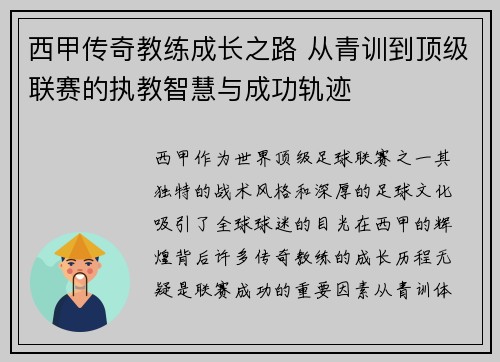 西甲传奇教练成长之路 从青训到顶级联赛的执教智慧与成功轨迹

西甲作为世界顶级足球联赛之一其独特的战术风格和深厚的足球文化吸引了全球球迷的目光在西甲的辉煌背后许多传奇教练的成长历程无疑是联赛成功的重要因素从青训体